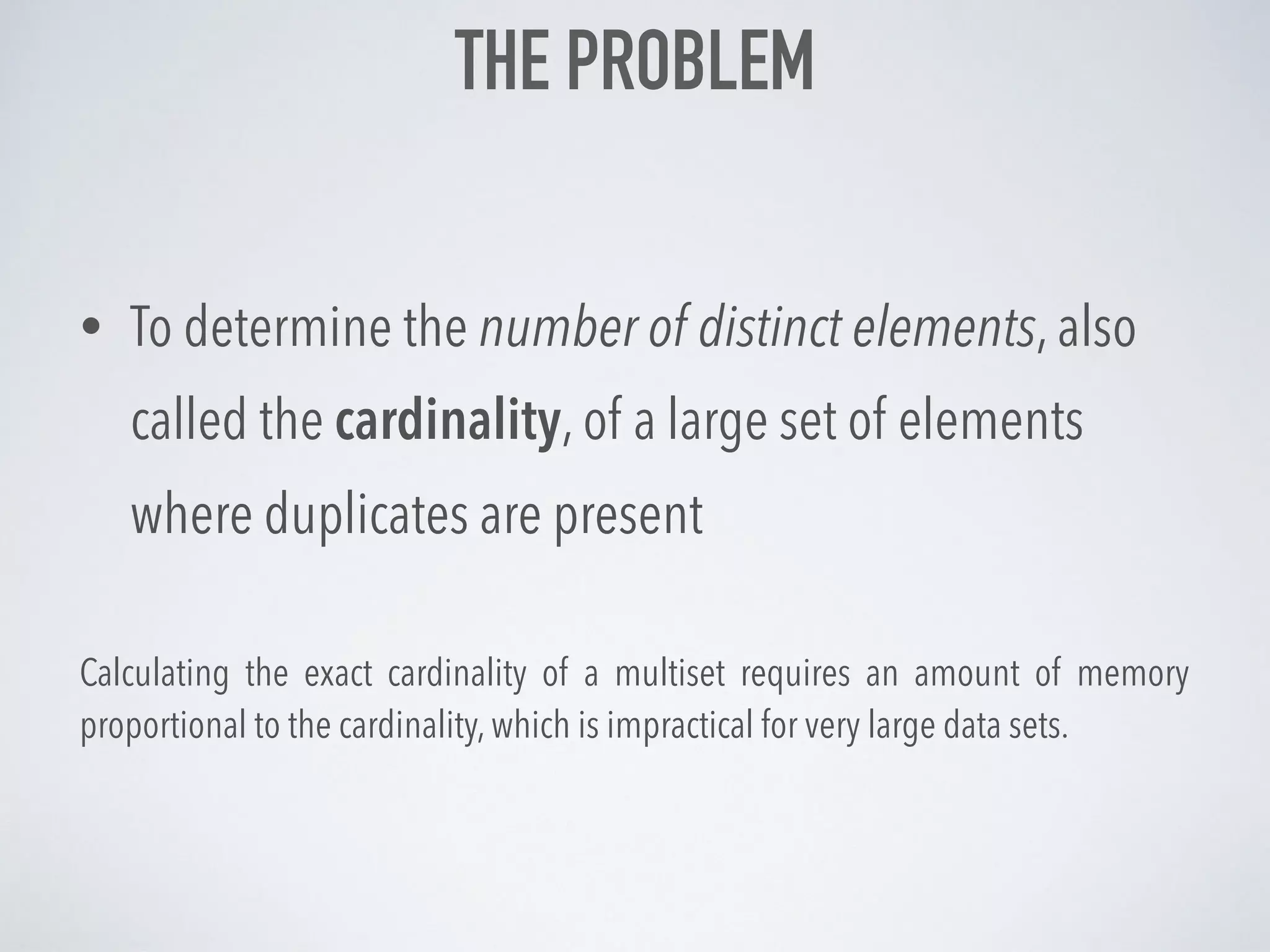 THE PROBLEM

• To determine the number of distinct elements, also called the cardinality, of a large set of elements where duplicates are present

Calculating the exact cardinality of a multiset requires an amount of memory proportional to the cardinality, which is impractical for very large data sets.